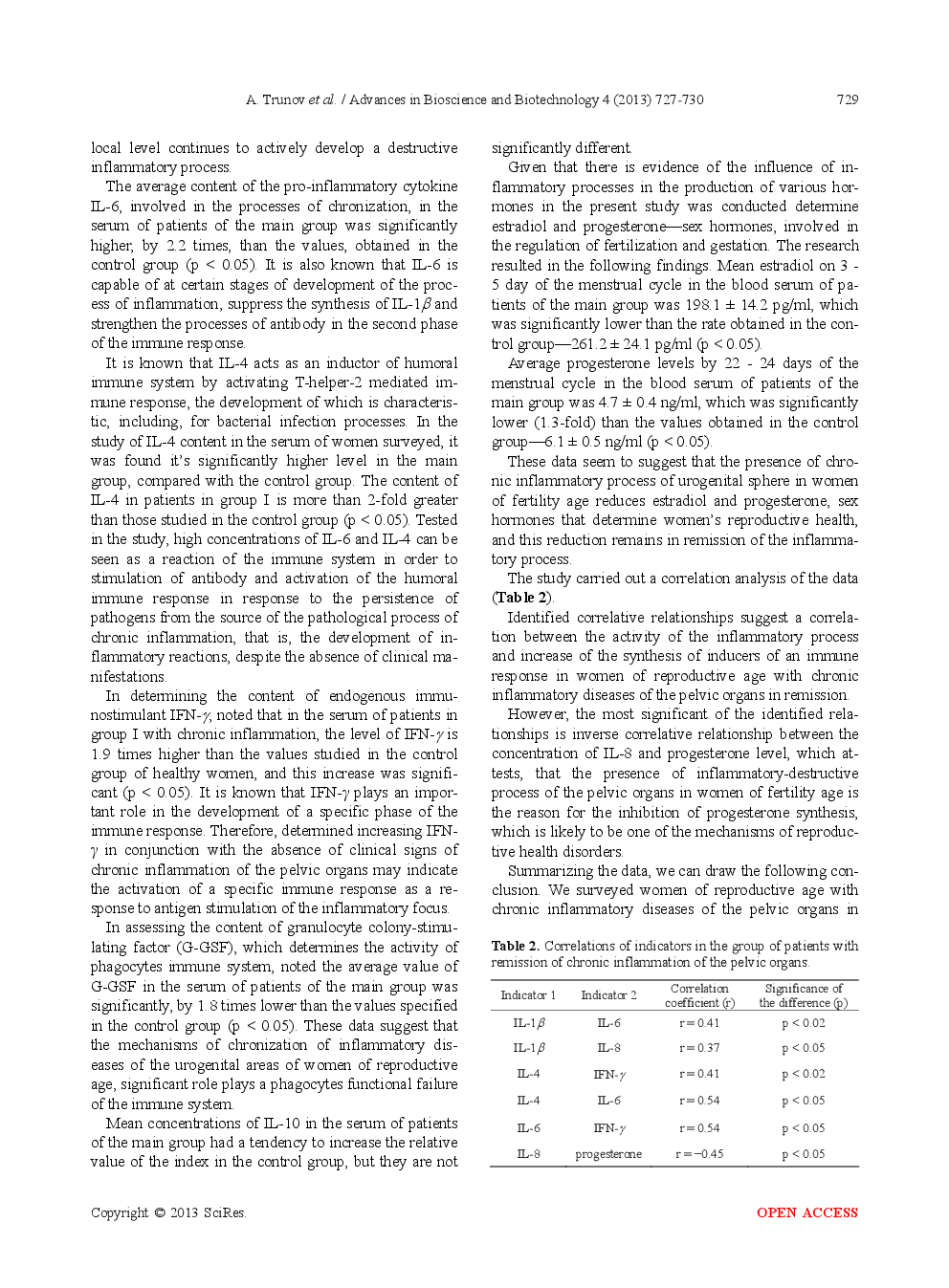 A. Trunov et al. / Advances in Bioscience and Biotechnology 4 (2013) 727-730 729

local level continues to actively develop a destructive inflammatory process.

The average content of the pro-inflammatory cytokine IL-6, involved in the processes of chronization, in the serum of patients of the main group was significantly higher, by 2.2 times, than the values, obtained in the control group (p < 0.05). It is also known that IL-6 is capable of at certain stages of development of the process of inflammation, suppress the synthesis of IL-1$\beta$ and strengthen the processes of antibody in the second phase of the immune response.

It is known that IL-4 acts as an inductor of humoral immune system by activating T-helper-2 mediated immune response, the development of which is characteristic, including, for bacterial infection processes. In the study of IL-4 content in the serum of women surveyed, it was found it's significantly higher level in the main group, compared with the control group. The content of IL-4 in patients in group I is more than 2-fold greater than those studied in the control group (p < 0.05). Tested in the study, high concentrations of IL-6 and IL-4 can be seen as a reaction of the immune system in order to stimulation of antibody and activation of the humoral immune response in response to the persistence of pathogens from the source of the pathological process of chronic inflammation, that is, the development of inflammatory reactions, despite the absence of clinical manifestations.

In determining the content of endogenous immunostimulant IFN-$\gamma$, noted that in the serum of patients in group I with chronic inflammation, the level of IFN-$\gamma$ is 1.9 times higher than the values studied in the control group of healthy women, and this increase was significant (p < 0.05). It is known that IFN-$\gamma$ plays an important role in the development of a specific phase of the immune response. Therefore, determined increasing IFN-$\gamma$ in conjunction with the absence of clinical signs of chronic inflammation of the pelvic organs may indicate the activation of a specific immune response as a response to antigen stimulation of the inflammatory focus.

In assessing the content of granulocyte colony-stimulating factor (G-GSF), which determines the activity of phagocytes immune system, noted the average value of G-GSF in the serum of patients of the main group was significantly, by 1.8 times lower than the values specified in the control group (p < 0.05). These data suggest that the mechanisms of chronization of inflammatory diseases of the urogenital areas of women of reproductive age, significant role plays a phagocytes functional failure of the immune system.

Mean concentrations of IL-10 in the serum of patients of the main group had a tendency to increase the relative value of the index in the control group, but they are not significantly different.

Given that there is evidence of the influence of inflammatory processes in the production of various hormones in the present study was conducted determine estradiol and progesterone—sex hormones, involved in the regulation of fertilization and gestation. The research resulted in the following findings. Mean estradiol on 3 - 5 day of the menstrual cycle in the blood serum of patients of the main group was 198.1 ± 14.2 pg/ml, which was significantly lower than the rate obtained in the control group—261.2 ± 24.1 pg/ml (p < 0.05).

Average progesterone levels by 22 - 24 days of the menstrual cycle in the blood serum of patients of the main group was 4.7 ± 0.4 ng/ml, which was significantly lower (1.3-fold) than the values obtained in the control group—6.1 ± 0.5 ng/ml (p < 0.05).

These data seem to suggest that the presence of chronic inflammatory process of urogenital sphere in women of fertility age reduces estradiol and progesterone, sex hormones that determine women's reproductive health, and this reduction remains in remission of the inflammatory process.

The study carried out a correlation analysis of the data (Table 2).

Identified correlative relationships suggest a correlation between the activity of the inflammatory process and increase of the synthesis of inducers of an immune response in women of reproductive age with chronic inflammatory diseases of the pelvic organs in remission.

However, the most significant of the identified relationships is inverse correlative relationship between the concentration of IL-8 and progesterone level, which attests, that the presence of inflammatory-destructive process of the pelvic organs in women of fertility age is the reason for the inhibition of progesterone synthesis, which is likely to be one of the mechanisms of reproductive health disorders.

Summarizing the data, we can draw the following conclusion. We surveyed women of reproductive age with chronic inflammatory diseases of the pelvic organs in

Table 2. Correlations of indicators in the group of patients with remission of chronic inflammation of the pelvic organs.

| Indicator 1 | Indicator 2 | Correlation coefficient (r) | Significance of the difference (p) |
|---|---|---|---|
| IL-1$\beta$ | IL-6 | r = 0.41 | p < 0.02 |
| IL-1$\beta$ | IL-8 | r = 0.37 | p < 0.05 |
| IL-4 | IFN-$\gamma$ | r = 0.41 | p < 0.02 |
| IL-4 | IL-6 | r = 0.54 | p < 0.05 |
| IL-6 | IFN-$\gamma$ | r = 0.54 | p < 0.05 |
| IL-8 | progesterone | r = −0.45 | p < 0.05 |

Copyright © 2013 SciRes. OPEN ACCESS